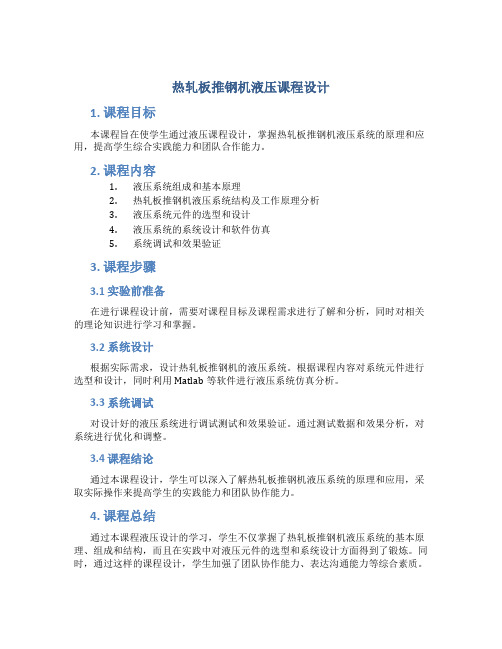 热轧板推钢机液压课程设计

1. 课程目标

本课程旨在使学生通过液压课程设计，掌握热轧板推钢机液压系统的原理和应用，提高学生综合实践能力和团队合作能力。

2. 课程内容

1. 液压系统组成和基本原理
2. 热轧板推钢机液压系统结构及工作原理分析
3. 液压系统元件的选型和设计
4. 液压系统的系统设计和软件仿真
5. 系统调试和效果验证

3. 课程步骤

3.1 实验前准备

在进行课程设计前，需要对课程目标及课程需求进行了解和分析，同时对相关的理论知识进行学习和掌握。

3.2 系统设计

根据实际需求，设计热轧板推钢机的液压系统。根据课程内容对系统元件进行选型和设计，同时利用 Matlab 等软件进行液压系统仿真分析。

3.3 系统调试

对设计好的液压系统进行调试测试和效果验证。通过测试数据和效果分析，对系统进行优化和调整。

3.4 课程结论

通过本课程设计，学生可以深入了解热轧板推钢机液压系统的原理和应用，采取实际操作来提高学生的实践能力和团队协作能力。

4. 课程总结

通过本课程液压设计的学习，学生不仅掌握了热轧板推钢机液压系统的基本原理、组成和结构，而且在实践中对液压元件的选型和系统设计方面得到了锻炼。同时，通过这样的课程设计，学生加强了团队协作能力、表达沟通能力等综合素质。